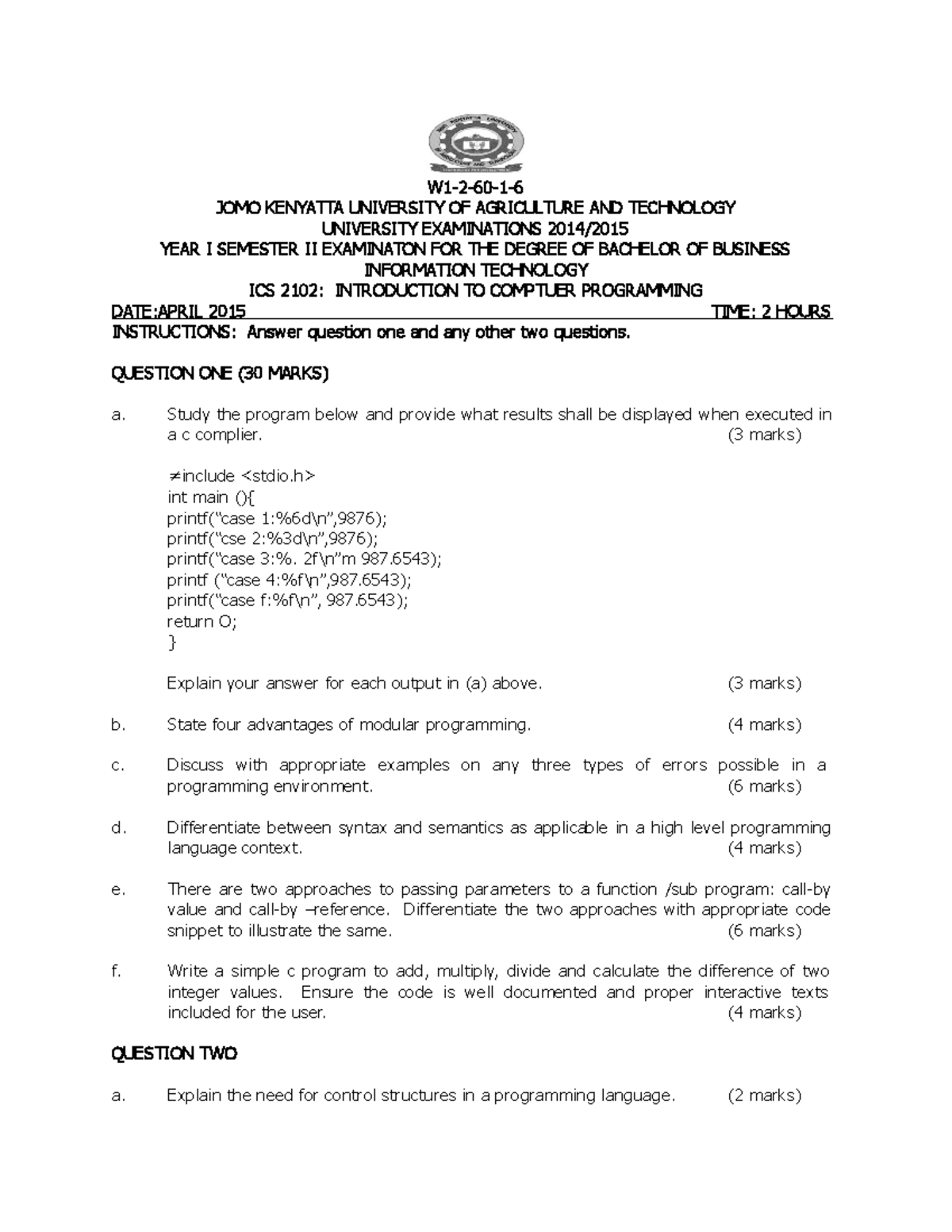 W1-2-60-1-6
JOMO KENYATTA UNIVERSITY OF AGRICULTURE AND TECHNOLOGY
UNIVERSITY EXAMINATIONS 2014/2015
YEAR I SEMESTER II EXAMINATON FOR THE DEGREE OF BACHELOR OF BUSINESS INFORMATION TECHNOLOGY
ICS 2102: INTRODUCTION TO COMPTUER PROGRAMMING
DATE:APRIL 2015 TIME: 2 HOURS
INSTRUCTIONS: Answer question one and any other two questions.

QUESTION ONE (30 MARKS)

a. Study the program below and provide what results shall be displayed when executed in a c complier. (3 marks)

≠include <stdio.h>
int main (){
printf("case 1:%6d\n",9876);
printf("cse 2:%3d\n",9876);
printf("case 3:%. 2f\n"m 987.6543);
printf ("case 4:%f\n",987.6543);
printf("case f:%f\n", 987.6543);
return O;
}

Explain your answer for each output in (a) above. (3 marks)

b. State four advantages of modular programming. (4 marks)

c. Discuss with appropriate examples on any three types of errors possible in a programming environment. (6 marks)

d. Differentiate between syntax and semantics as applicable in a high level programming language context. (4 marks)

e. There are two approaches to passing parameters to a function /sub program: call-by value and call-by –reference. Differentiate the two approaches with appropriate code snippet to illustrate the same. (6 marks)

f. Write a simple c program to add, multiply, divide and calculate the difference of two integer values. Ensure the code is well documented and proper interactive texts included for the user. (4 marks)

QUESTION TWO

a. Explain the need for control structures in a programming language. (2 marks)